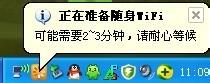 正在准备随身WiFi

可能需要2~3分钟，请耐心等候

11:09